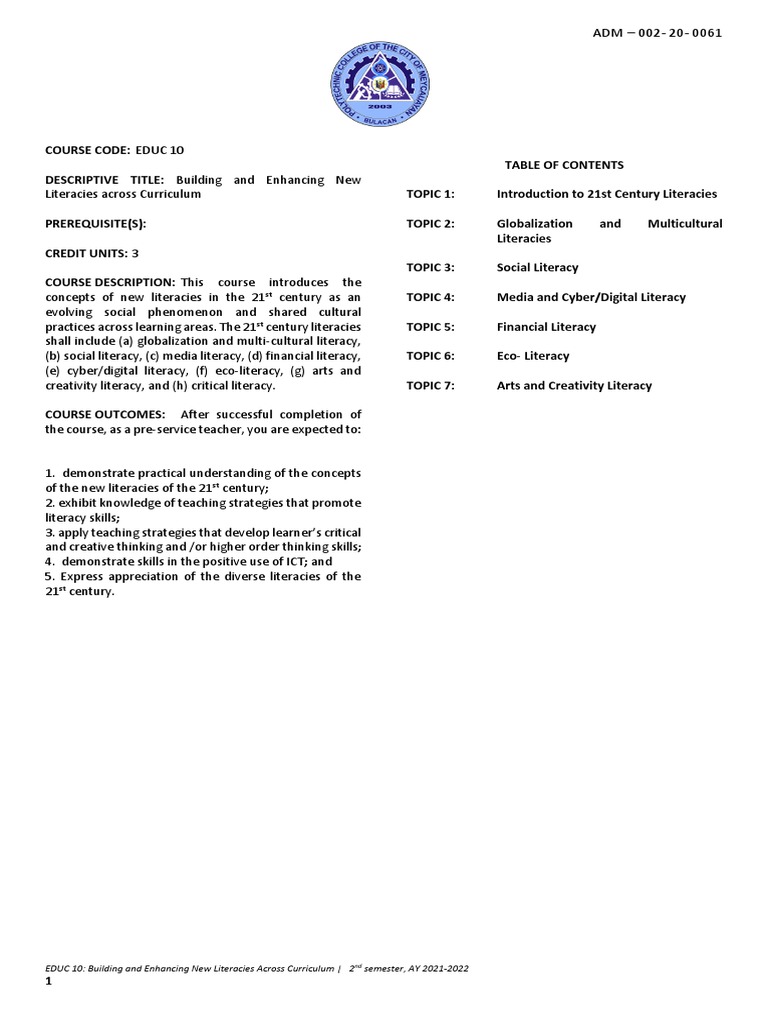 ADM – 002- 20- 0061

POLYTECHNIC COLLEGE OF THE CITY OF MEYCAUAYAN
2003
BULACAN

COURSE CODE: EDUC 10

DESCRIPTIVE TITLE: Building and Enhancing New Literacies across Curriculum

PREREQUISITE(S):

CREDIT UNITS: 3

COURSE DESCRIPTION: This course introduces the concepts of new literacies in the 21$^{st}$ century as an evolving social phenomenon and shared cultural practices across learning areas. The 21$^{st}$ century literacies shall include (a) globalization and multi-cultural literacy, (b) social literacy, (c) media literacy, (d) financial literacy, (e) cyber/digital literacy, (f) eco-literacy, (g) arts and creativity literacy, and (h) critical literacy.

COURSE OUTCOMES: After successful completion of the course, as a pre-service teacher, you are expected to:

1. demonstrate practical understanding of the concepts of the new literacies of the 21$^{st}$ century;
2. exhibit knowledge of teaching strategies that promote literacy skills;
3. apply teaching strategies that develop learner's critical and creative thinking and /or higher order thinking skills;
4. demonstrate skills in the positive use of ICT; and
5. Express appreciation of the diverse literacies of the 21$^{st}$ century.

TABLE OF CONTENTS

TOPIC 1: Introduction to 21st Century Literacies

TOPIC 2: Globalization and Multicultural Literacies

TOPIC 3: Social Literacy

TOPIC 4: Media and Cyber/Digital Literacy

TOPIC 5: Financial Literacy

TOPIC 6: Eco- Literacy

TOPIC 7: Arts and Creativity Literacy

EDUC 10: Building and Enhancing New Literacies Across Curriculum | 2$^{nd}$ semester, AY 2021-2022
1